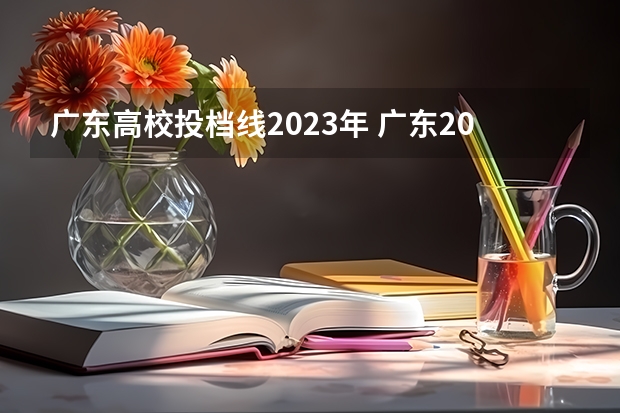 广东高校投档线2023年 广东20